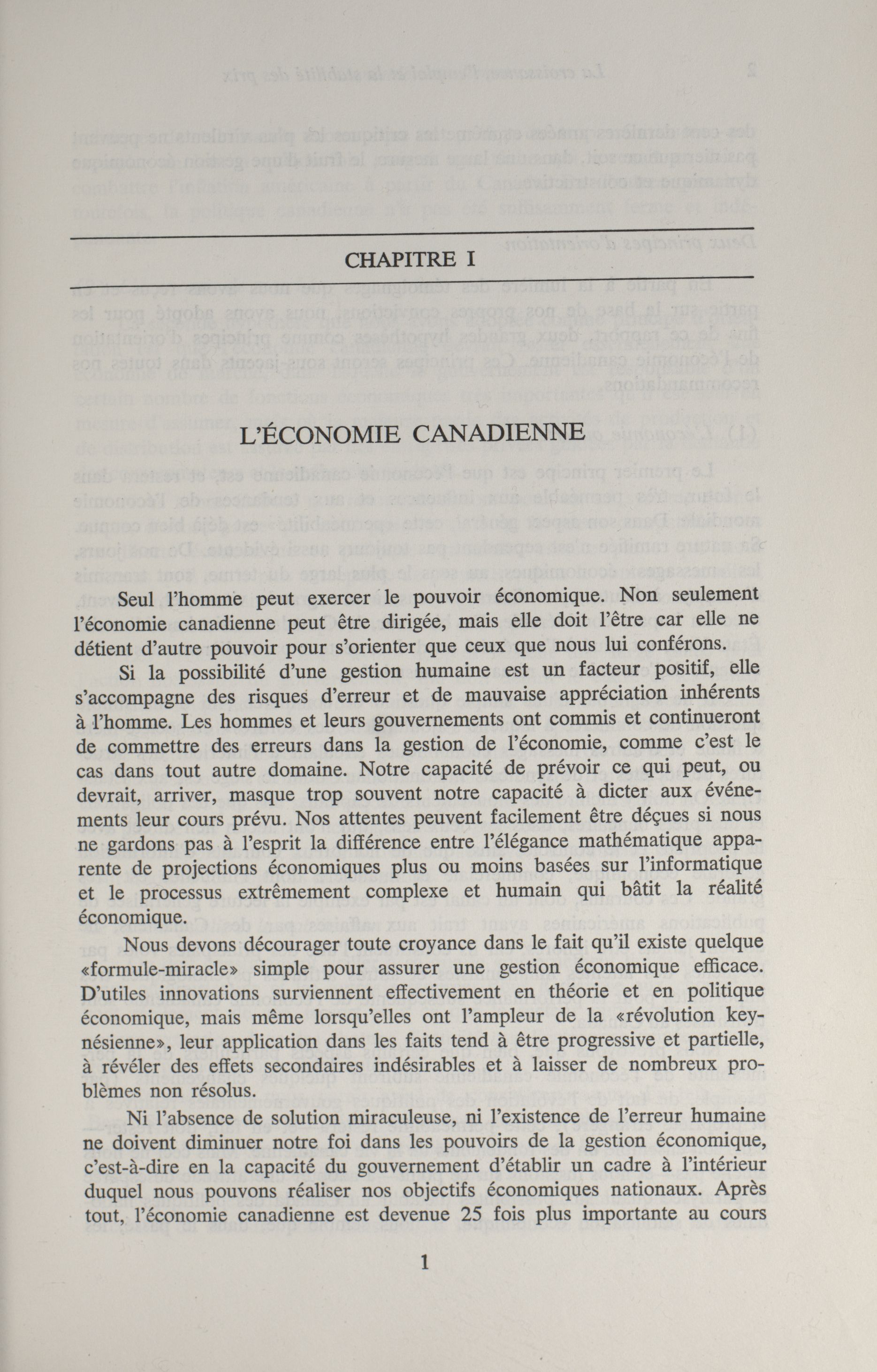 CHAPITRE I

L'ÉCONOMIE CANADIENNE

Seul l'homme peut exercer le pouvoir économique. Non seulement l'économie canadienne peut être dirigée, mais elle doit l'être car elle ne détient d'autre pouvoir pour s'orienter que ceux que nous lui conférons.

Si la possibilité d'une gestion humaine est un facteur positif, elle s'accompagne des risques d'erreur et de mauvaise appréciation inhérents à l'homme. Les hommes et leurs gouvernements ont commis et continueront de commettre des erreurs dans la gestion de l'économie, comme c'est le cas dans tout autre domaine. Notre capacité de prévoir ce qui peut, ou devrait, arriver, masque trop souvent notre capacité à dicter aux événements leur cours prévu. Nos attentes peuvent facilement être déçues si nous ne gardons pas à l'esprit la différence entre l'élégance mathématique apparente de projections économiques plus ou moins basées sur l'informatique et le processus extrêmement complexe et humain qui bâtit la réalité économique.

Nous devons décourager toute croyance dans le fait qu'il existe quelque «formule-miracle» simple pour assurer une gestion économique efficace. D'utiles innovations surviennent effectivement en théorie et en politique économique, mais même lorsqu'elles ont l'ampleur de la «révolution keynésienne», leur application dans les faits tend à être progressive et partielle, à révéler des effets secondaires indésirables et à laisser de nombreux problèmes non résolus.

Ni l'absence de solution miraculeuse, ni l'existence de l'erreur humaine ne doivent diminuer notre foi dans les pouvoirs de la gestion économique, c'est-à-dire en la capacité du gouvernement d'établir un cadre à l'intérieur duquel nous pouvons réaliser nos objectifs économiques nationaux. Après tout, l'économie canadienne est devenue 25 fois plus importante au cours

1